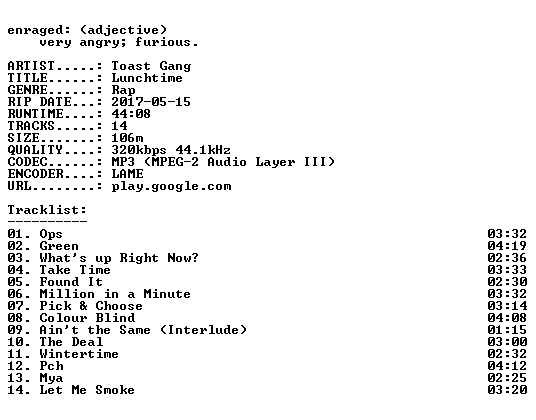 enraged: (adjective)
very angry; furious.

ARTIST.....: Toast Gang
TITLE......: Lunchtime
GENRE......: Rap
RIP DATE...: 2017-05-15
RUNTIME....: 44:08
TRACKS.....: 14
SIZE.......: 106m
QUALITY....: 320kbps 44.1kHz
CODEC......: MP3 (MPEG-2 Audio Layer III)
ENCODER....: LAME
URL........: play.google.com

Tracklist:
----------

01. Ops 03:32
02. Green 04:19
03. What's up Right Now? 02:36
04. Take Time 03:33
05. Found It 02:30
06. Million in a Minute 03:32
07. Pick & Choose 03:14
08. Colour Blind 04:08
09. Ain't the Same (Interlude) 01:15
10. The Deal 03:00
11. Wintertime 02:32
12. Pch 04:12
13. Mya 02:25
14. Let Me Smoke 03:20